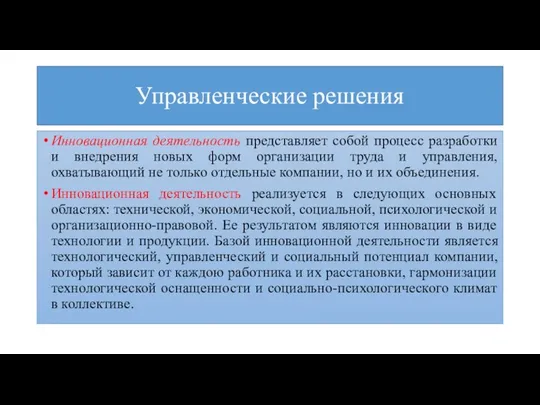 Управленческие решения

• Инновационная деятельность представляет собой процесс разработки и внедрения новых форм организации труда и управления, охватывающий не только отдельные компании, но и их объединения.

• Инновационная деятельность реализуется в следующих основных областях: технической, экономической, социальной, психологической и организационно-правовой. Ее результатом являются инновации в виде технологии и продукции. Базой инновационной деятельности является технологический, управленческий и социальный потенциал компании, который зависит от каждою работника и их расстановки, гармонизации технологической оснащенности и социально-психологического климат в коллективе.